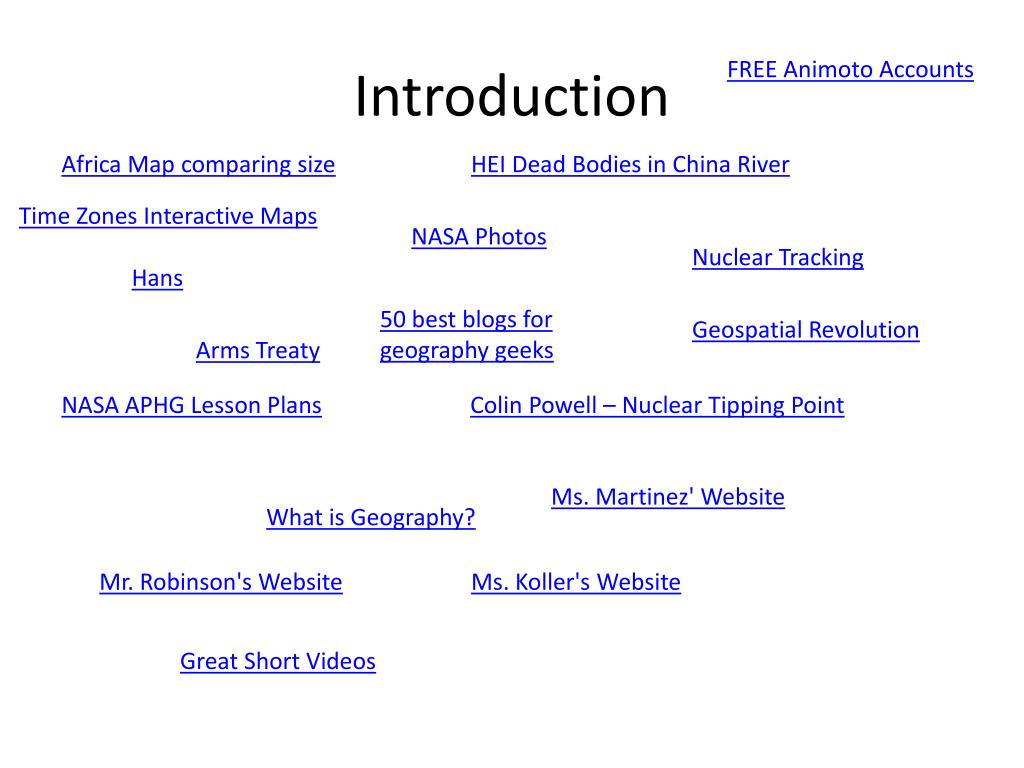 Introduction

FREE Animoto Accounts

Africa Map comparing size

HEI Dead Bodies in China River

Time Zones Interactive Maps

NASA Photos

Nuclear Tracking

Hans

50 best blogs for geography geeks

Geospatial Revolution

Arms Treaty

NASA APHG Lesson Plans

Colin Powell – Nuclear Tipping Point

Ms. Martinez' Website

What is Geography?

Mr. Robinson's Website

Ms. Koller's Website

Great Short Videos